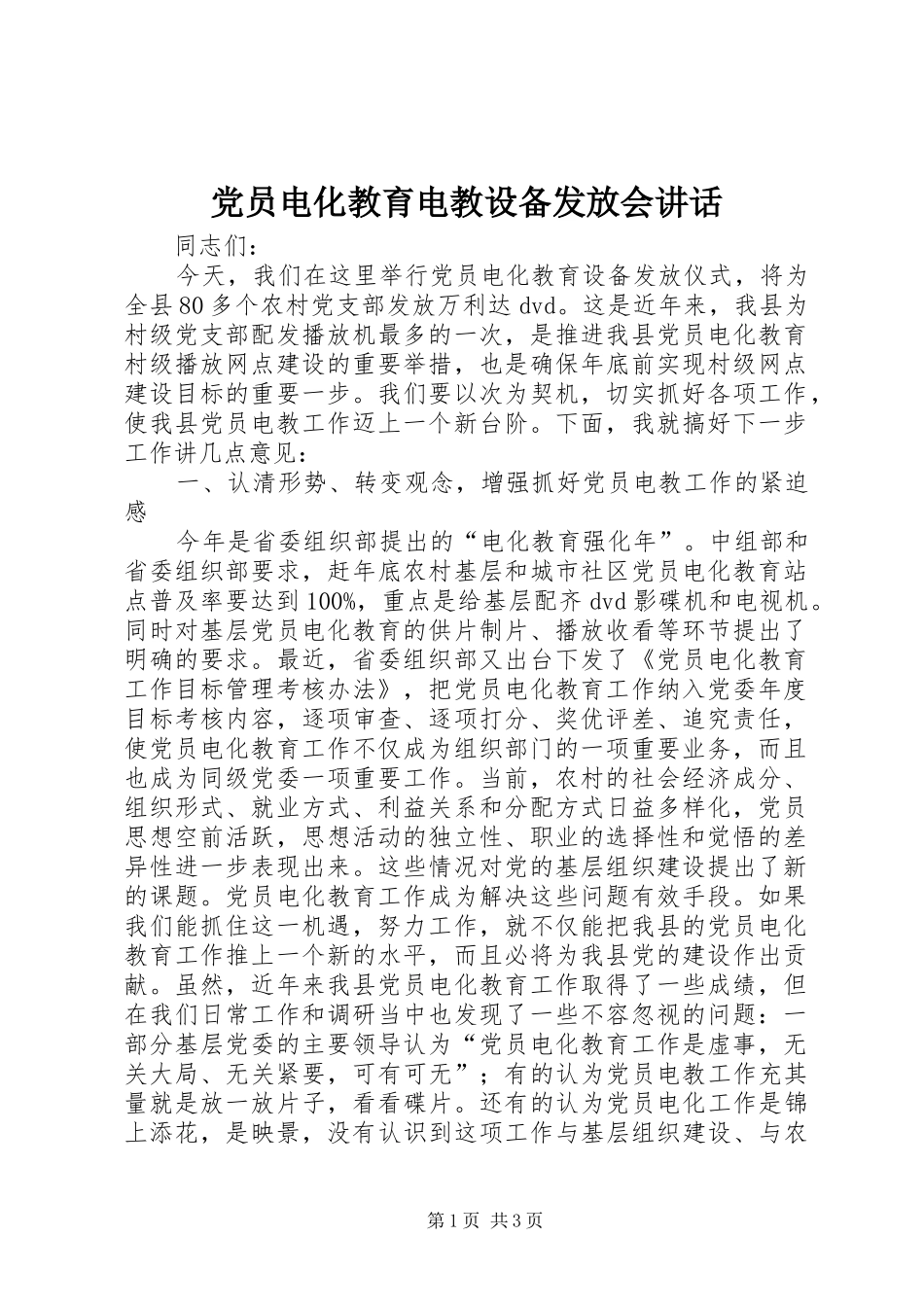 党员电化教育电教设备发放会讲话

同志们：

今天，我们在这里举行党员电化教育设备发放仪式，将为全县80多个农村党支部发放万利达dvd。这是近年来，我县为村级党支部配发播放机最多的一次，是推进我县党员电化教育村级播放网点建设的重要举措，也是确保年底前实现村级网点建设目标的重要一步。我们要以次为契机，切实抓好各项工作，使我县党员电教工作迈上一个新台阶。下面，我就搞好下一步工作讲几点意见：

一、认清形势、转变观念，增强抓好党员电教工作的紧迫感

今年是省委组织部提出的“电化教育强化年”。中组部和省委组织部要求，赶年底农村基层和城市社区党员电化教育站点普及率要达到100%，重点是给基层配齐dvd影碟机和电视机。同时对基层党员电化教育的供片制片、播放收看等环节提出了明确的要求。最近，省委组织部又出台下发了《党员电化教育工作目标管理考核办法》，把党员电化教育工作纳入党委年度目标考核内容，逐项审查、逐项打分、奖优评差、追究责任，使党员电化教育工作不仅成为组织部门的一项重要业务，而且也成为同级党委一项重要工作。当前，农村的社会经济成分、组织形式、就业方式、利益关系和分配方式日益多样化，党员思想空前活跃，思想活动的独立性、职业的选择性和觉悟的差异性进一步表现出来。这些情况对党的基层组织建设提出了新的课题。党员电化教育工作成为解决这些问题有效手段。如果我们能抓住这一机遇，努力工作，就不仅能把我县的党员电化教育工作推上一个新的水平，而且必将为我县党的建设作出贡献。虽然，近年来我县党员电化教育工作取得了一些成绩，但在我们日常工作和调研当中也发现了一些不容忽视的问题：一部分基层党委的主要领导认为“党员电化教育工作是虚事，无关大局、无关紧要，可有可无”；有的认为党员电教工作充其量就是放一放片子，看看碟片。还有的认为党员电化工作是锦上添花，是映景，没有认识到这项工作与基层组织建设、与农

第1页 共3页